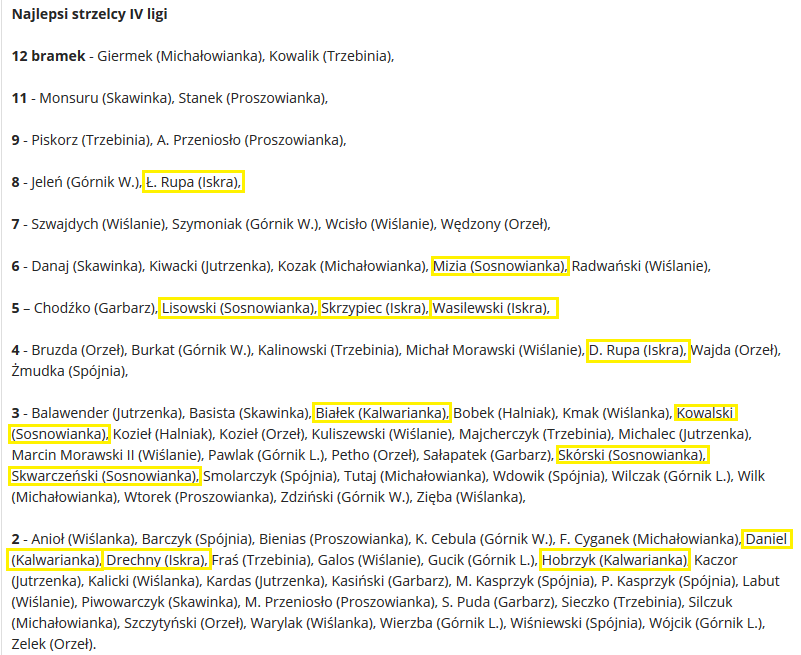 Najlepsi strzelcy IV ligi

12 bramek - Giermek (Michałowianka), Kowalik (Trzebinia),

11 - Monsuru (Skawinka), Stanek (Proszowianka),

9 - Piskorz (Trzebinia), A. Przeniosło (Proszowianka),

8 - Jeleń (Górnik W.), Ł. Rupa (Iskra),

7 - Szwajdych (Wiślanie), Szymoniak (Górnik W.), Wcisło (Wiślanie), Wędzony (Orzeł),

6 - Danaj (Skawinka), Kiwacki (Jutrzenka), Kozak (Michałowianka), Mizia (Sosnowianka), Radwański (Wiślanie),

5 – Chodźko (Garbarz), Lisowski (Sosnowianka), Skrzypiec (Iskra), Wasilewski (Iskra),

4 - Bruzda (Orzeł), Burkat (Górnik W.), Kalinowski (Trzebinia), Michał Morawski (Wiślanie), D. Rupa (Iskra), Wajda (Orzeł), Żmudka (Spójnia),

3 - Balawender (Jutrzenka), Basista (Skawinka), Białek (Kalwarianka), Bobek (Halniak), Kmak (Wiślanka), Kowalski (Sosnowianka), Kozieł (Halniak), Kozieł (Orzeł), Kuliszewski (Wiślanie), Majcherczyk (Trzebinia), Michalec (Jutrzenka), Marcin Morawski II (Wiślanie), Pawlak (Górnik L.), Petho (Orzeł), Sałapatek (Garbarz), Skórski (Sosnowianka), Skwarczeński (Sosnowianka), Smolarczyk (Spójnia), Tutaj (Michałowianka), Wdowik (Spójnia), Wilczak (Górnik L.), Wilk (Michałowianka), Wtorek (Proszowianka), Zdziński (Górnik W.), Zięba (Wiślanka),

2 - Anioł (Wiślanka), Barczyk (Spójnia), Bienias (Proszowianka), K. Cebula (Górnik W.), F. Cyganek (Michałowianka), Daniel (Kalwarianka), Drechny (Iskra), Fraś (Trzebinia), Galos (Wiślanie), Gucik (Górnik L.), Hobrzyk (Kalwarianka), Kaczor (Jutrzenka), Kalicki (Wiślanka), Kardas (Jutrzenka), Kasiński (Garbarz), M. Kasprzyk (Spójnia), P. Kasprzyk (Spójnia), Labut (Wiślanie), Piwowarczyk (Skawinka), M. Przeniosło (Proszowianka), S. Puda (Garbarz), Sieczko (Trzebinia), Silczuk (Michałowianka), Szczytyński (Orzeł), Warylak (Wiślanka), Wierzba (Górnik L.), Wiśniewski (Spójnia), Wójcik (Górnik L.), Zelek (Orzeł).